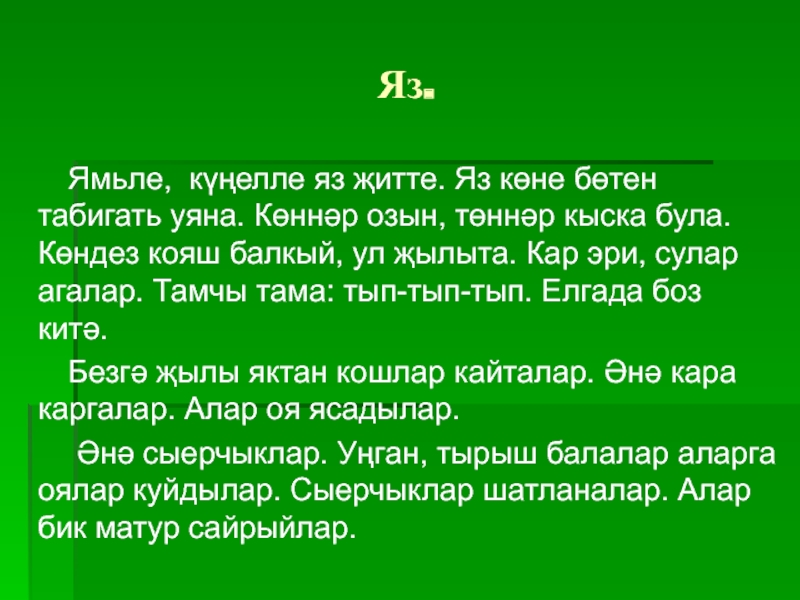 Яз.

Ямьле, күңелле яз җитте. Яз көне бөтен табигать уяна. Көннәр озын, төннәр кыска була. Көндез кояш балкый, ул җылыта. Кар эри, сулар агалар. Тамчы тама: тып-тып-тып. Елгада боз китә.

Безгә җылы яктан кошлар кайталар. Әнә кара каргалар. Алар оя ясадылар.

Әнә сыерчыклар. Уңган, тырыш балалар аларга оялар куйдылар. Сыерчыклар шатланалар. Алар бик матур сайрыйлар.